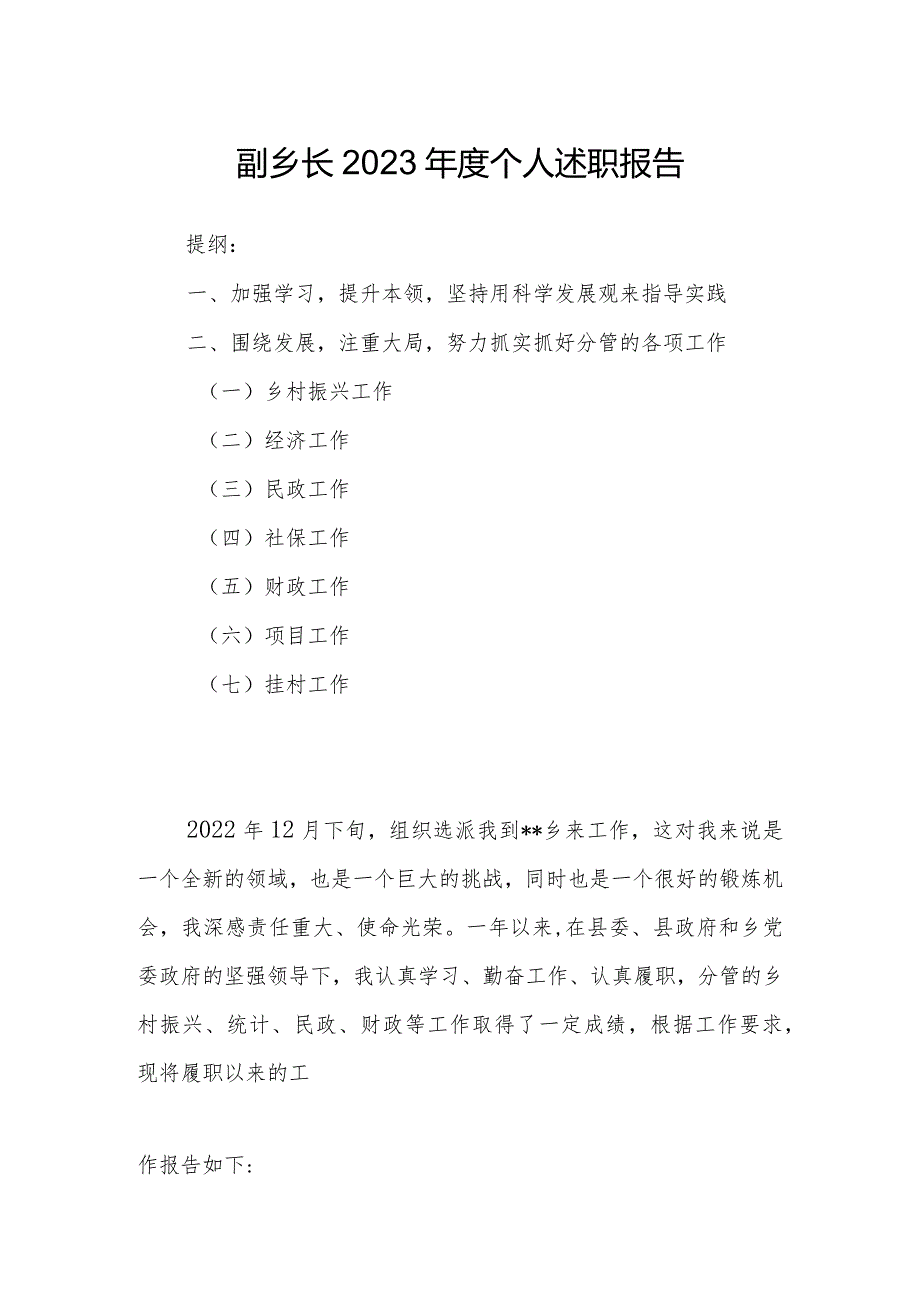 副乡长2023年度个人述职报告

提纲：

一、加强学习，提升本领，坚持用科学发展观来指导实践

二、围绕发展，注重大局，努力抓实抓好分管的各项工作

（一）乡村振兴工作

（二）经济工作

（三）民政工作

（四）社保工作

（五）财政工作

（六）项目工作

（七）挂村工作

2022年12月下旬，组织选派我到**乡来工作，这对我来说是一个全新的领域，也是一个巨大的挑战，同时也是一个很好的锻炼机会，我深感责任重大、使命光荣。一年以来,在县委、县政府和乡党委政府的坚强领导下，我认真学习、勤奋工作、认真履职，分管的乡村振兴、统计、民政、财政等工作取得了一定成绩，根据工作要求，现将履职以来的工

作报告如下：